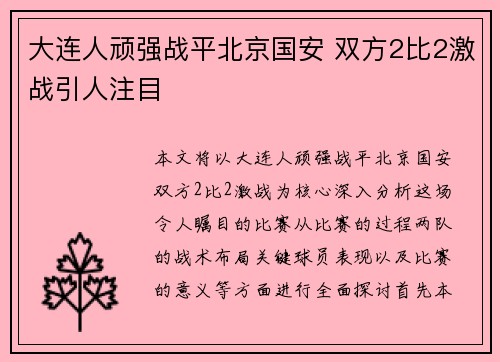 大连人顽强战平北京国安 双方2比2激战引人注目

本文将以大连人顽强战平北京国安双方2比2激战为核心深入分析这场令人瞩目的比赛从比赛的过程两队的战术布局关键球员表现以及比赛的意义等方面进行全面探讨首先本